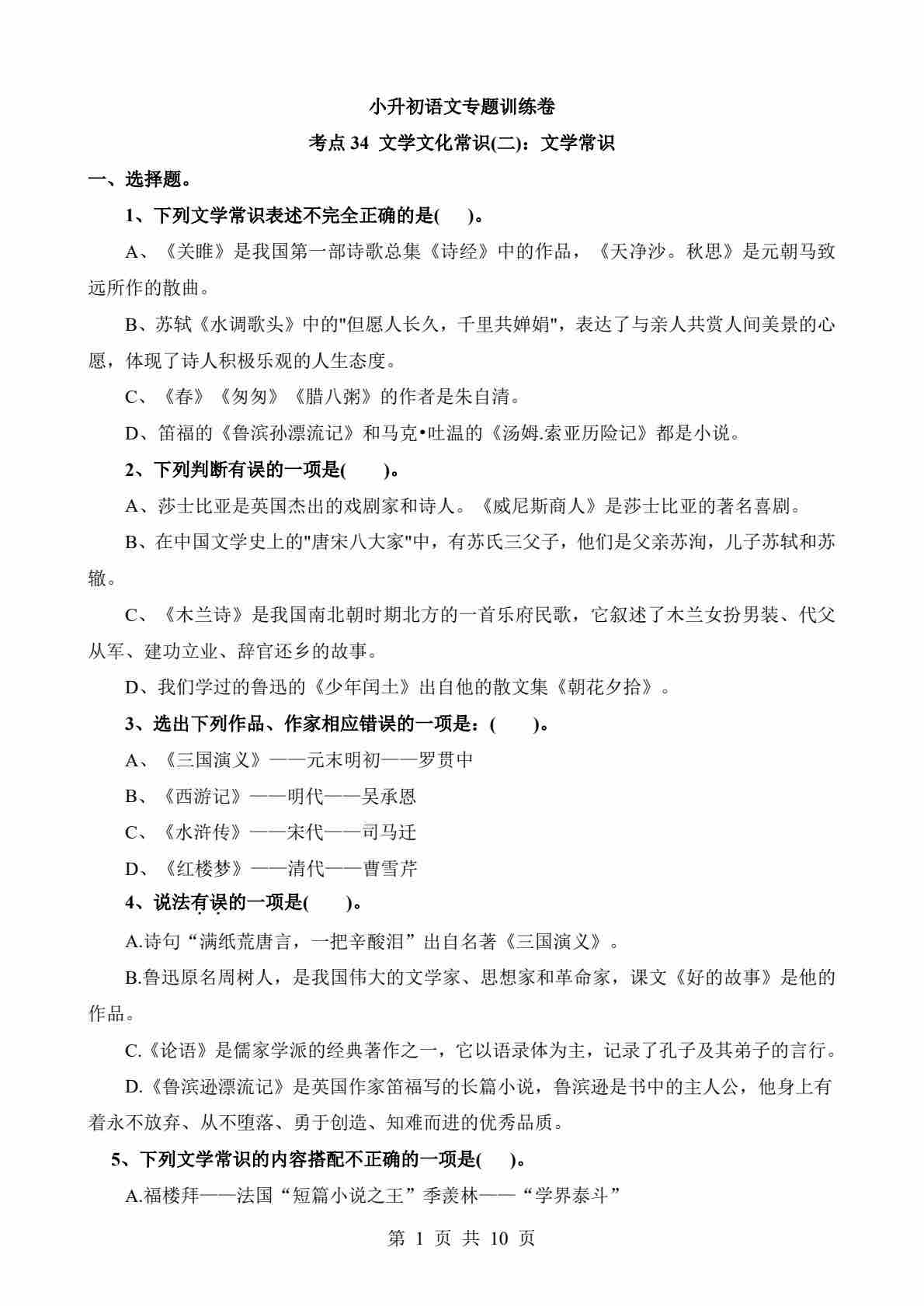 小升初语文专题训练卷

考点 34 文学文化常识(二)：文学常识

一、选择题。

1、下列文学常识表述不完全正确的是(　)。

A、《关雎》是我国第一部诗歌总集《诗经》中的作品，《天净沙。秋思》是元朝马致远所作的散曲。

B、苏轼《水调歌头》中的"但愿人长久，千里共婵娟"，表达了与亲人共赏人间美景的心愿，体现了诗人积极乐观的人生态度。

C、《春》《匆匆》《腊八粥》的作者是朱自清。

D、笛福的《鲁滨孙漂流记》和马克•吐温的《汤姆.索亚历险记》都是小说。

2、下列判断有误的一项是(　)。

A、莎士比亚是英国杰出的戏剧家和诗人。《威尼斯商人》是莎士比亚的著名喜剧。

B、在中国文学史上的"唐宋八大家"中，有苏氏三父子，他们是父亲苏洵，儿子苏轼和苏辙。

C、《木兰诗》是我国南北朝时期北方的一首乐府民歌，它叙述了木兰女扮男装、代父从军、建功立业、辞官还乡的故事。

D、我们学过的鲁迅的《少年闰土》出自他的散文集《朝花夕拾》。

3、选出下列作品、作家相应错误的一项是：(　)。

A、《三国演义》——元末明初——罗贯中

B、《西游记》——明代——吴承恩

C、《水浒传》——宋代——司马迁

D、《红楼梦》——清代——曹雪芹

4、说法有误的一项是(　)。

A.诗句“满纸荒唐言，一把辛酸泪”出自名著《三国演义》。

B.鲁迅原名周树人，是我国伟大的文学家、思想家和革命家，课文《好的故事》是他的作品。

C.《论语》是儒家学派的经典著作之一，它以语录体为主，记录了孔子及其弟子的言行。

D.《鲁滨逊漂流记》是英国作家笛福写的长篇小说，鲁滨逊是书中的主人公，他身上有着永不放弃、从不堕落、勇于创造、知难而进的优秀品质。

5、下列文学常识的内容搭配不正确的一项是(　)。

A.福楼拜——法国“短篇小说之王”季羡林——“学界泰斗”

第 1 页 共 10 页